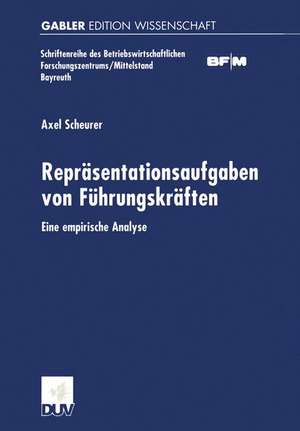 GABLER EDITION WISSENSCHAFT

Schriftenreihe des Betriebswirtschaftlichen Forschungszentrums/Mittelstand Bayreuth

BF|M

Axel Scheurer

Repräsentationsaufgaben von Führungskräften

Eine empirische Analyse

DUV